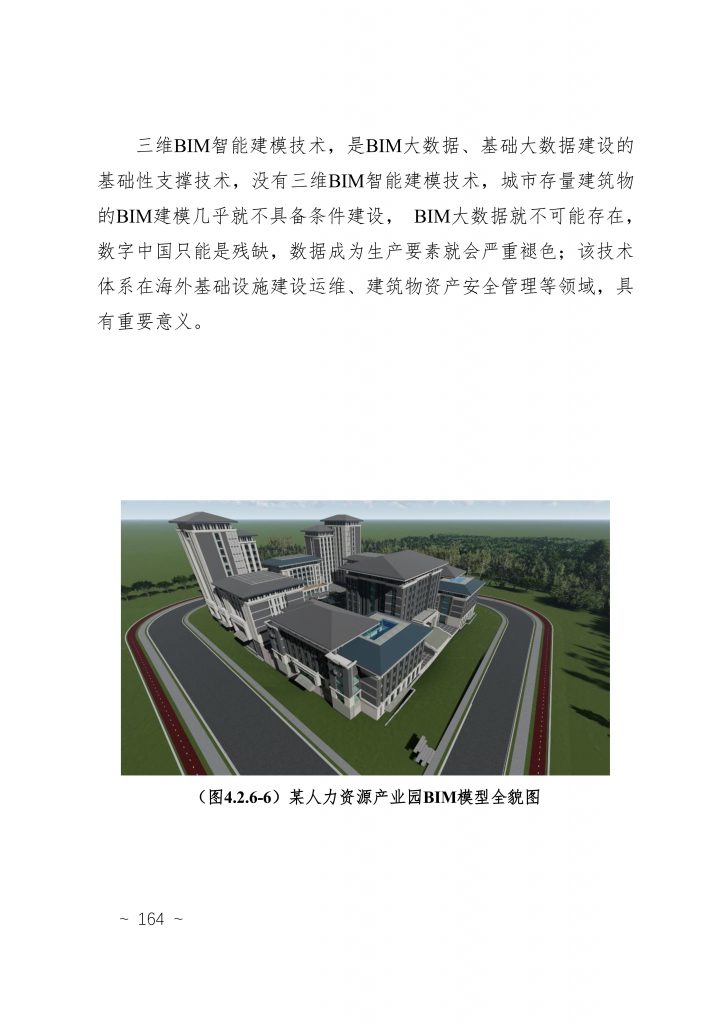 三维BIM智能建模技术，是BIM大数据、基础大数据建设的基础性支撑技术，没有三维BIM智能建模技术，城市存量建筑物的BIM建模几乎就不具备条件建设， BIM大数据就不可能存在，数字中国只能是残缺，数据成为生产要素就会严重褪色；该技术体系在海外基础设施建设运维、建筑物资产安全管理等领域，具有重要意义。

（图4.2.6-6）某人力资源产业园BIM模型全貌图

~ 164 ~